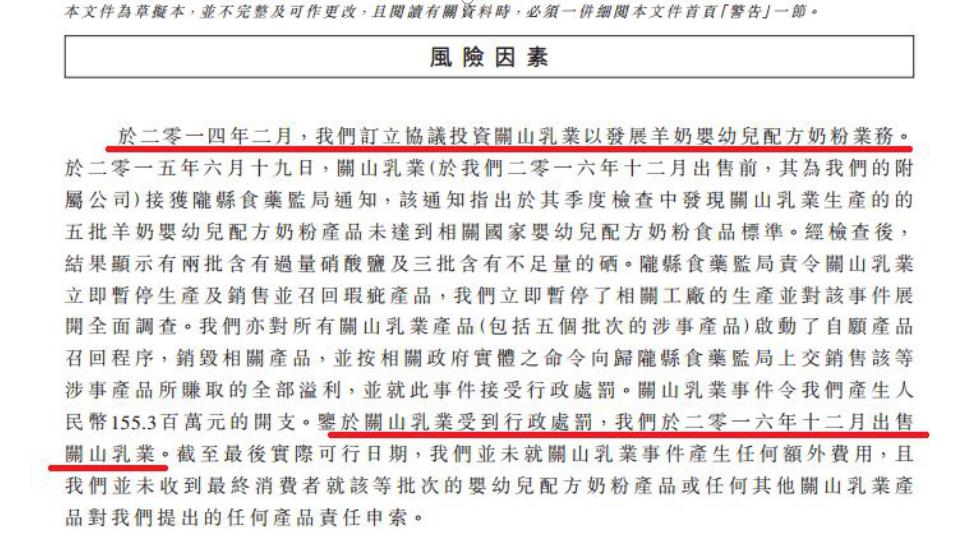 本文件為草擬本，並不完整及可作更改，且閱讀有關資料時，必須一併細閱本文件首頁「警告」一節。

風險因素

於二零一四年二月，我們訂立協議投資關山乳業以發展羊奶嬰幼兒配方奶粉業務。於二零一五年六月十九日，關山乳業(於我們二零一六年十二月出售前，其為我們的附屬公司)接獲隴縣食藥監局通知，該通知指出於其季度檢查中發現關山乳業生產的的五批羊奶嬰幼兒配方奶粉產品未達到相關國家嬰幼兒配方奶粉食品標準。經檢查後，結果顯示有兩批含有過量硝酸鹽及三批含有不足量的硒。隴縣食藥監局責令關山乳業立即暫停生產及銷售並召回瑕疵產品，我們立即暫停了相關工廠的生產並對該事件展開全面調查。我們亦對所有關山乳業產品(包括五個批次的涉事產品)啟動了自願產品召回程序，銷毀相關產品，並按相關政府實體之命令向歸隴縣食藥監局上交銷售該等涉事產品所賺取的全部溢利，並就此事件接受行政處罰。關山乳業事件令我們產生人民幣155.3百萬元的開支。鑒於關山乳業受到行政處罰，我們於二零一六年十二月出售關山乳業。截至最後實際可行日期，我們並未就關山乳業事件產生任何額外費用，且我們並未收到最終消費者就該等批次的嬰幼兒配方奶粉產品或任何其他關山乳業產品對我們提出的任何產品責任申索。